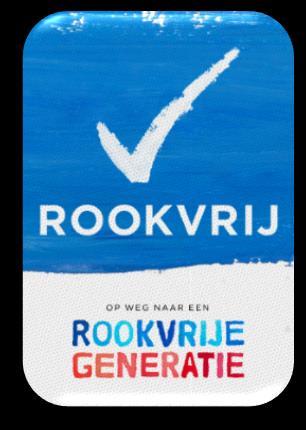 ROOKVRIJ

OP WEG NAAR EEN
ROOKVRIJE
GENERATIE